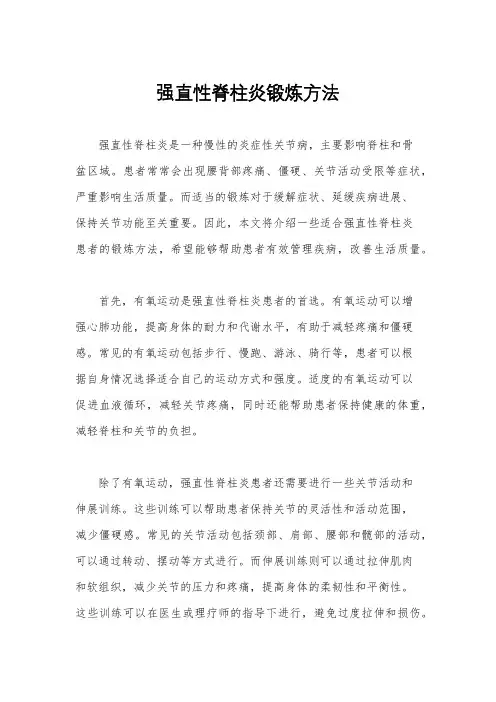 强直性脊柱炎锻炼方法

强直性脊柱炎是一种慢性的炎症性关节病，主要影响脊柱和骨盆区域。患者常常会出现腰背部疼痛、僵硬、关节活动受限等症状，严重影响生活质量。而适当的锻炼对于缓解症状、延缓疾病进展、保持关节功能至关重要。因此，本文将介绍一些适合强直性脊柱炎患者的锻炼方法，希望能够帮助患者有效管理疾病，改善生活质量。

首先，有氧运动是强直性脊柱炎患者的首选。有氧运动可以增强心肺功能，提高身体的耐力和代谢水平，有助于减轻疼痛和僵硬感。常见的有氧运动包括步行、慢跑、游泳、骑行等，患者可以根据自身情况选择适合自己的运动方式和强度。适度的有氧运动可以促进血液循环，减轻关节疼痛，同时还能帮助患者保持健康的体重，减轻脊柱和关节的负担。

除了有氧运动，强直性脊柱炎患者还需要进行一些关节活动和伸展训练。这些训练可以帮助患者保持关节的灵活性和活动范围，减少僵硬感。常见的关节活动包括颈部、肩部、腰部和髋部的活动，可以通过转动、摆动等方式进行。而伸展训练则可以通过拉伸肌肉和软组织，减少关节的压力和疼痛，提高身体的柔韧性和平衡性。这些训练可以在医生或理疗师的指导下进行，避免过度拉伸和损伤。